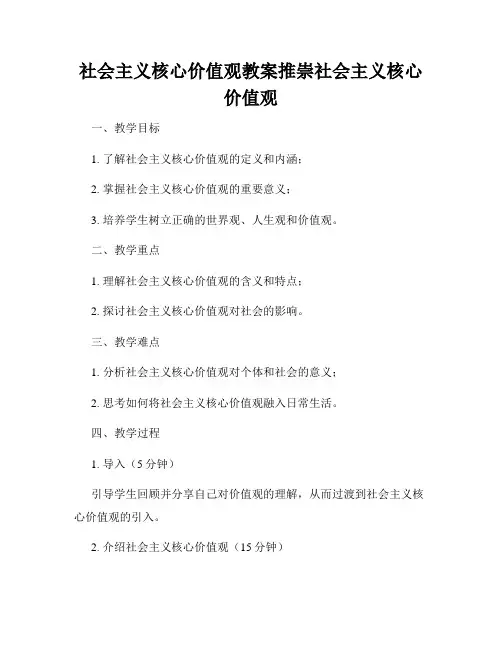 社会主义核心价值观教案推崇社会主义核心价值观

一、教学目标

1. 了解社会主义核心价值观的定义和内涵；

2. 掌握社会主义核心价值观的重要意义；

3. 培养学生树立正确的世界观、人生观和价值观。

二、教学重点

1. 理解社会主义核心价值观的含义和特点；

2. 探讨社会主义核心价值观对社会的影响。

三、教学难点

1. 分析社会主义核心价值观对个体和社会的意义；

2. 思考如何将社会主义核心价值观融入日常生活。

四、教学过程

1. 导入（5 分钟）

引导学生回顾并分享自己对价值观的理解，从而过渡到社会主义核心价值观的引入。

2. 介绍社会主义核心价值观（15 分钟）